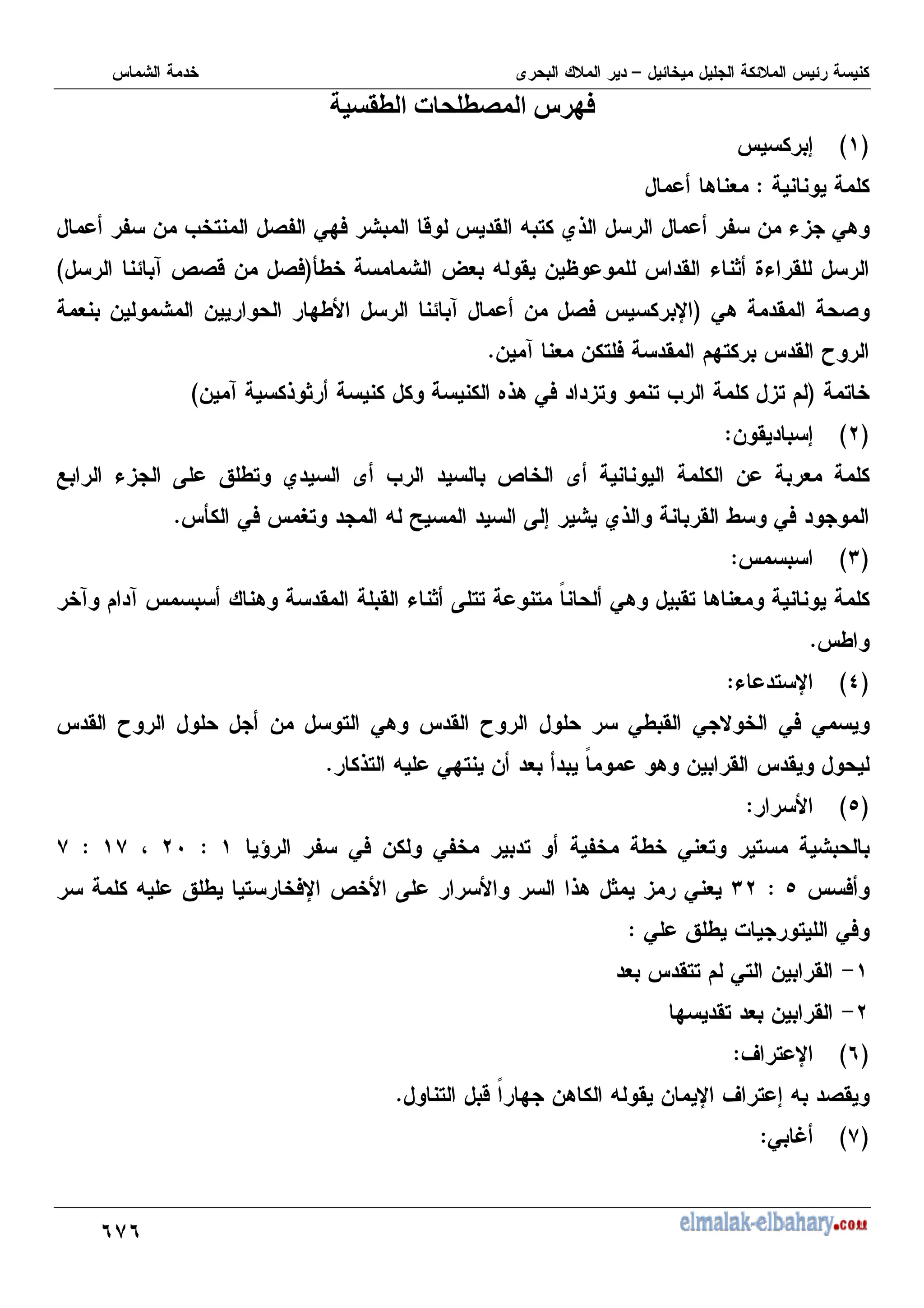 كنيسة رئيس الملائكة الجليل ميخائيل – دير الملاك البحرى خدمة الشماس

فهرس المصطلحات الطقسية

(١) إبركسيس

كلمة يونانية : معناها أعمال

وهي جزء من سفر أعمال الرسل الذي كتبه القديس لوقا المبشر فهي الفصل المنتخب من سفر أعمال الرسل للقراءة أثناء القداس للموعوظين يقوله بعض الشمامسة خطأ(فصل من قصص آبائنا الرسل) وصحة المقدمة هي (الإبركسيس فصل من أعمال آبائنا الرسل الأطهار الحواريين المشمولين بنعمة الروح القدس بركتهم المقدسة فلتكن معنا آمين.

خاتمة (لم تزل كلمة الرب تنمو وتزداد في هذه الكنيسة وكل كنيسة أرثوذكسية آمين)

(٢) إسباديقون:

كلمة معربة عن الكلمة اليونانية أى الخاص بالسيد الرب أى السيدي وتطلق على الجزء الرابع الموجود في وسط القربانة والذي يشير إلى السيد المسيح له المجد وتغمس في الكأس.

(٣) اسبسمس:

كلمة يونانية ومعناها تقبيل وهي ألحاناً متنوعة تتلى أثناء القبلة المقدسة وهناك أسبسمس آدام وآخر واطس.

(٤) الإستدعاء:

ويسمي في الخولاجي القبطي سر حلول الروح القدس وهي التوسل من أجل حلول الروح القدس ليحول ويقدس القرابين وهو عموماً يبدأ بعد أن ينتهي عليه التذكار.

(٥) الأسرار:

بالحبشية مستير وتعني خطة مخفية أو تدبير مخفي ولكن في سفر الرؤيا ١ : ٢٠ ، ١٧ : ٧ وأفسس ٥ : ٣٢ يعني رمز يمثل هذا السر والأسرار على الأخص الإفخارستيا يطلق عليه كلمة سر وفي الليتورجيات يطلق علي :

١- القرابين التي لم تتقدس بعد

٢- القرابين بعد تقديسها

(٦) الإعتراف:

ويقصد به إعتراف الإيمان يقوله الكاهن جهاراً قبل التناول.

(٧) أغابي:

٦٧٦ elmalak-elbahary.com